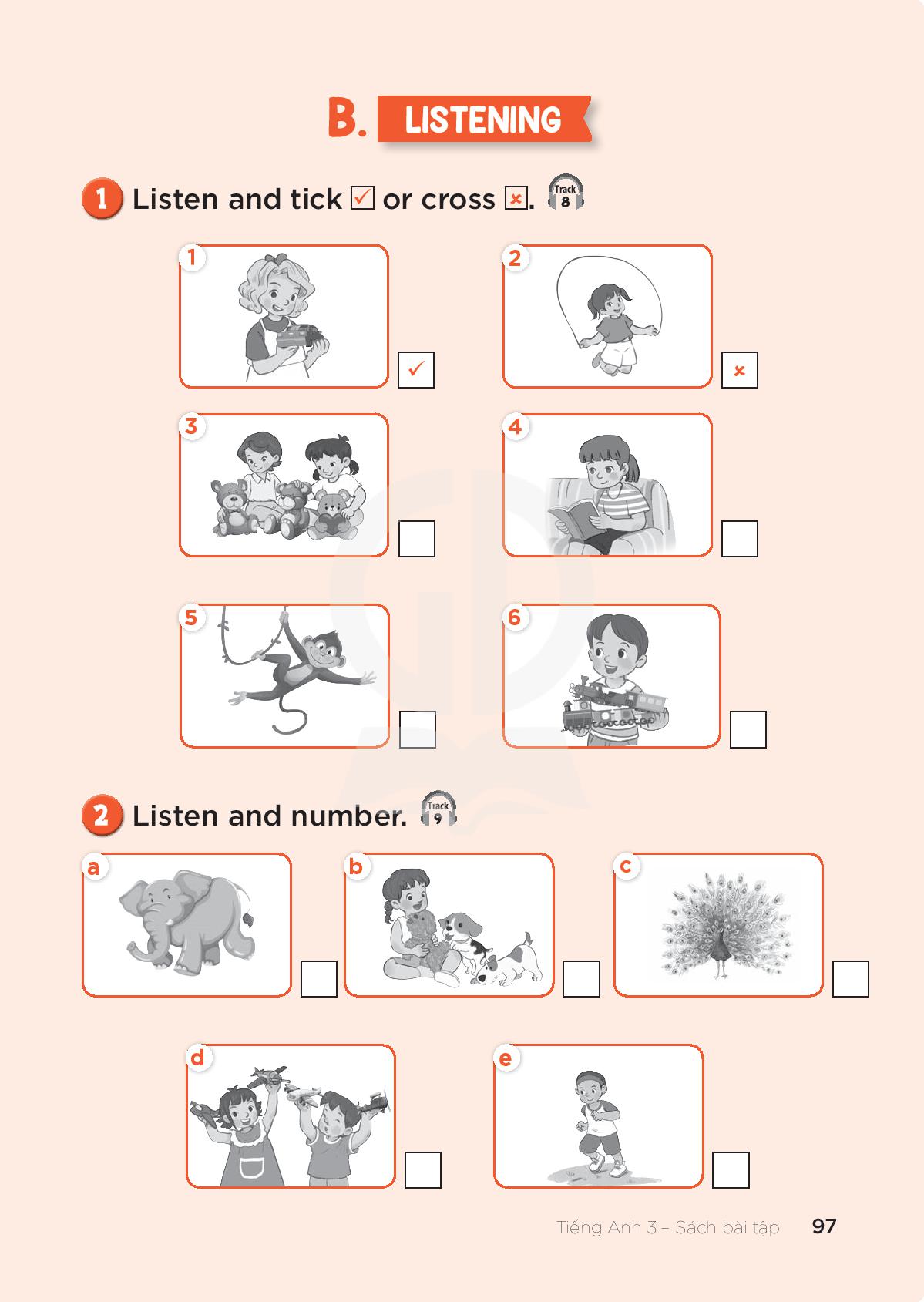 B. LISTENING

1 Listen and tick ☑ or cross ☒. Track 8

1 ✓

2 ×

3

4

5

6

2 Listen and number. Track 9

a

b

c

d

e

Tiếng Anh 3 – Sách bài tập 97